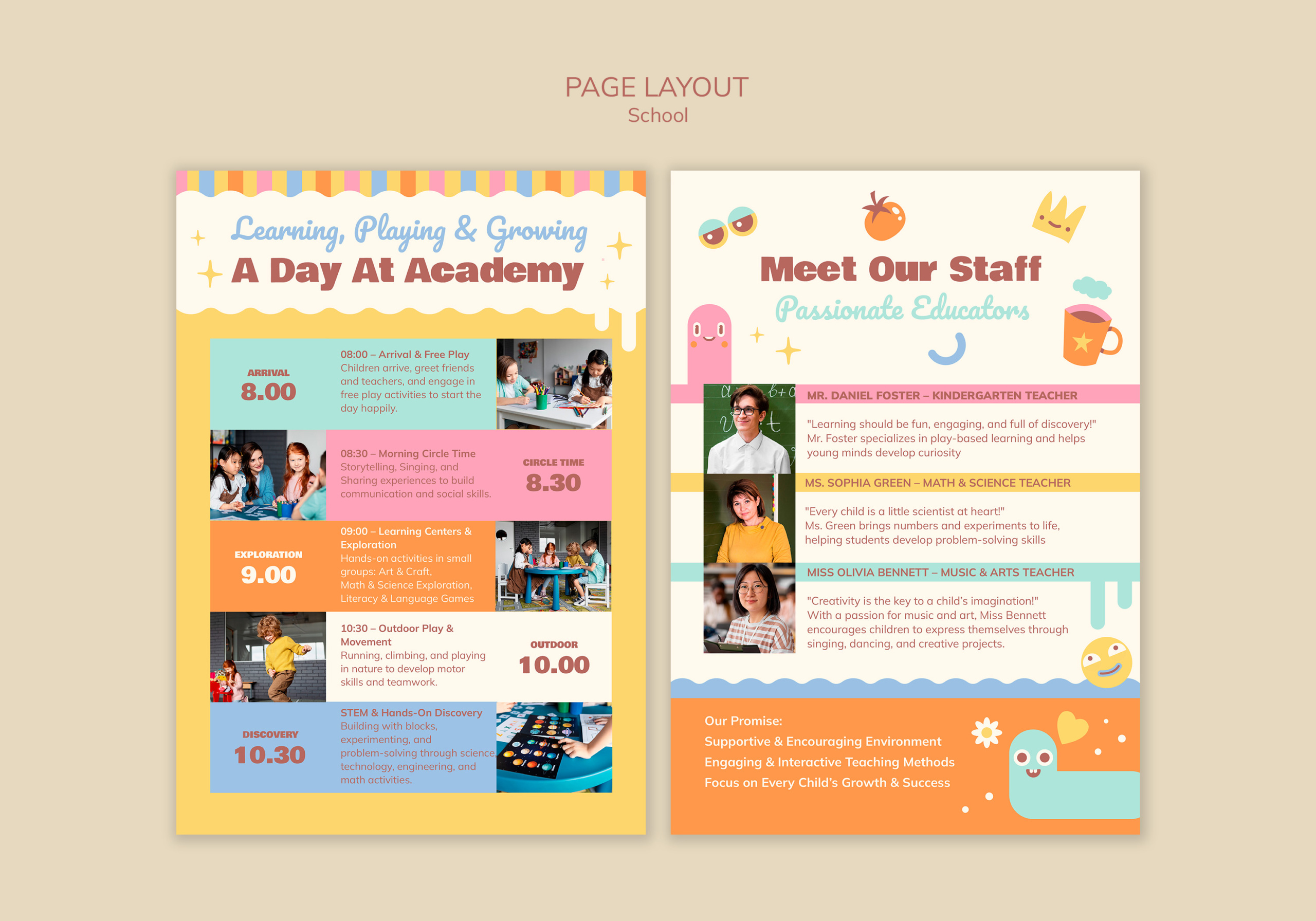 PAGE LAYOUT
School

Learning, Playing & Growing
A Day At Academy

ARRIVAL
8.00

08:00 – Arrival & Free Play
Children arrive, greet friends and teachers, and engage in free play activities to start the day happily.

08:30 – Morning Circle Time
Storytelling, Singing, and Sharing experiences to build communication and social skills.

CIRCLE TIME
8.30

EXPLORATION
9.00

09:00 – Learning Centers & Exploration
Hands-on activities in small groups: Art & Craft, Math & Science Exploration, Literacy & Language Games

10:30 – Outdoor Play & Movement
Running, climbing, and playing in nature to develop motor skills and teamwork.

OUTDOOR
10.00

DISCOVERY
10.30

STEM & Hands-On Discovery
Building with blocks, experimenting, and problem-solving through science, technology, engineering, and math activities.

Meet Our Staff
Passionate Educators

MR. DANIEL FOSTER – KINDERGARTEN TEACHER
"Learning should be fun, engaging, and full of discovery!" Mr. Foster specializes in play-based learning and helps young minds develop curiosity

MS. SOPHIA GREEN – MATH & SCIENCE TEACHER
"Every child is a little scientist at heart!" Ms. Green brings numbers and experiments to life, helping students develop problem-solving skills

MISS OLIVIA BENNETT – MUSIC & ARTS TEACHER
"Creativity is the key to a child's imagination!" With a passion for music and art, Miss Bennett encourages children to express themselves through singing, dancing, and creative projects.

Our Promise:
Supportive & Encouraging Environment
Engaging & Interactive Teaching Methods
Focus on Every Child's Growth & Success